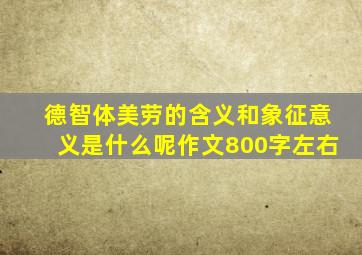 德智体美劳的含义和象征意义是什么呢作文800字左右